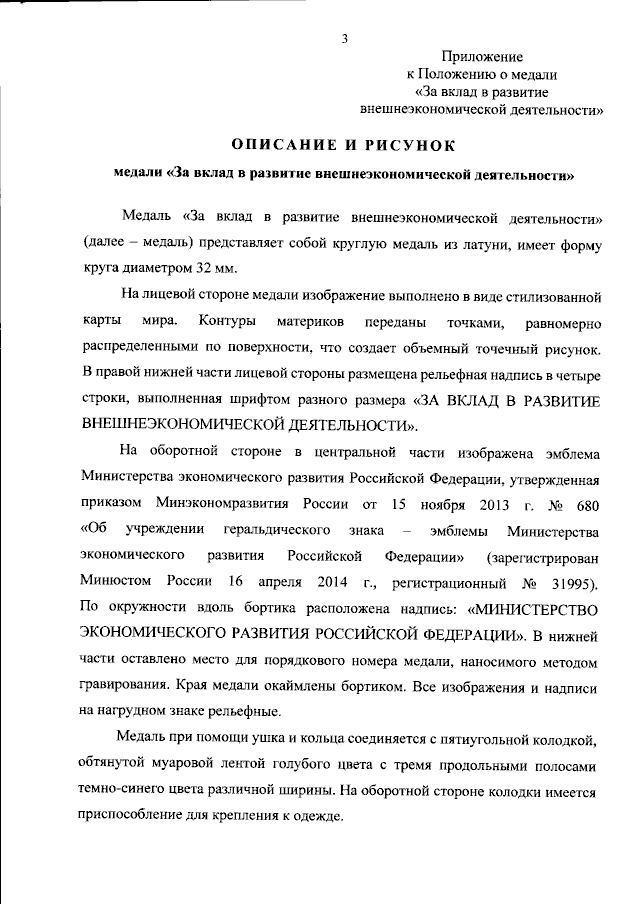 3

Приложение
к Положению о медали
«За вклад в развитие
внешнеэкономической деятельности»

ОПИСАНИЕ И РИСУНОК

медали «За вклад в развитие внешнеэкономической деятельности»

Медаль «За вклад в развитие внешнеэкономической деятельности» (далее – медаль) представляет собой круглую медаль из латуни, имеет форму круга диаметром 32 мм.

На лицевой стороне медали изображение выполнено в виде стилизованной карты мира. Контуры материков переданы точками, равномерно распределенными по поверхности, что создает объемный точечный рисунок. В правой нижней части лицевой стороны размещена рельефная надпись в четыре строки, выполненная шрифтом разного размера «ЗА ВКЛАД В РАЗВИТИЕ ВНЕШНЕЭКОНОМИЧЕСКОЙ ДЕЯТЕЛЬНОСТИ».

На оборотной стороне в центральной части изображена эмблема Министерства экономического развития Российской Федерации, утвержденная приказом Минэкономразвития России от 15 ноября 2013 г. № 680 «Об учреждении геральдического знака – эмблемы Министерства экономического развития Российской Федерации» (зарегистрирован Минюстом России 16 апреля 2014 г., регистрационный № 31995). По окружности вдоль бортика расположена надпись: «МИНИСТЕРСТВО ЭКОНОМИЧЕСКОГО РАЗВИТИЯ РОССИЙСКОЙ ФЕДЕРАЦИИ». В нижней части оставлено место для порядкового номера медали, наносимого методом гравирования. Края медали окаймлены бортиком. Все изображения и надписи на нагрудном знаке рельефные.

Медаль при помощи ушка и кольца соединяется с пятиугольной колодкой, обтянутой муаровой лентой голубого цвета с тремя продольными полосами темно-синего цвета различной ширины. На оборотной стороне колодки имеется приспособление для крепления к одежде.